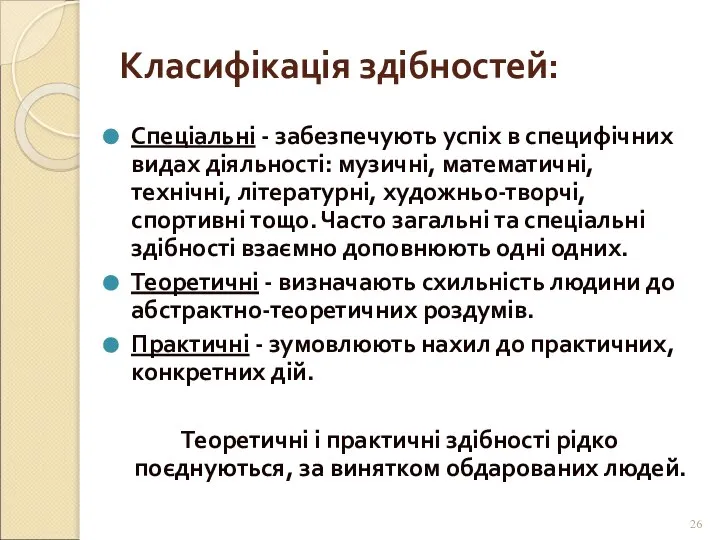 Класифікація здібностей:

Спеціальні - забезпечують успіх в специфічних видах діяльності: музичні, математичні, технічні, літературні, художньо-творчі, спортивні тощо. Часто загальні та спеціальні здібності взаємно доповнюють одні одних.

Теоретичні - визначають схильність людини до абстрактно-теоретичних роздумів.

Практичні - зумовлюють нахил до практичних, конкретних дій.

Теоретичні і практичні здібності рідко поєднуються, за винятком обдарованих людей.

26